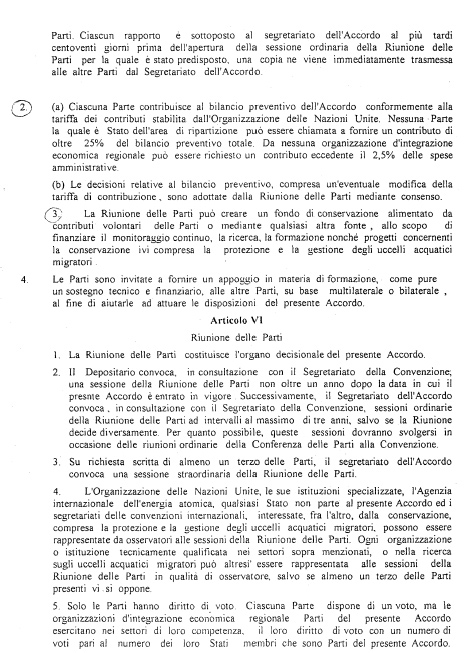 Parti. Ciascun rapporto è sottoposto al segretariato dell'Accordo al più tardi centoventi giorni prima dell'apertura della sessione ordinaria della Riunione delle Parti per la quale è stato predisposto, una copia ne viene immediatamente trasmessa alle altre Parti dal Segretariato dell'Accordo.

2. (a) Ciascuna Parte contribuisce al bilancio preventivo dell'Accordo conformemente alla tariffa dei contributi stabilita dall'Organizzazione delle Nazioni Unite. Nessuna Parte la quale è Stato dell'area di ripartizione può essere chiamata a fornire un contributo di oltre 25% del bilancio preventivo totale. Da nessuna organizzazione d'integrazione economica regionale può essere richiesto un contributo eccedente il 2,5% delle spese amministrative.

(b) Le decisioni relative al bilancio preventivo, compresa un'eventuale modifica della tariffa di contribuzione, sono adottate dalla Riunione delle Parti mediante consenso.

3. La Riunione delle Parti può creare un fondo di conservazione alimentato da contributi volontari delle Parti o mediante qualsiasi altra fonte, allo scopo di finanziare il monitoraggio continuo, la ricerca, la formazione nonché progetti concernenti la conservazione ivi compresa la protezione e la gestione degli uccelli acquatici migratori.

4. Le Parti sono invitate a fornire un appoggio in materia di formazione, come pure un sostegno tecnico e finanziario, alle altre Parti, su base multilaterale o bilaterale, al fine di aiutarle ad attuare le disposizioni del presente Accordo.

Articolo VI

Riunione delle Parti

1. La Riunione delle Parti costituisce l'organo decisionale del presente Accordo.

2. Il Depositario convoca, in consultazione con il Segretariato della Convenzione, una sessione della Riunione delle Parti non oltre un anno dopo la data in cui il presnte Accordo è entrato in vigore. Successivamente, il Segretariato dell'Accordo convoca, in consultazione con il Segretariato della Convenzione, sessioni ordinarie della Riunione delle Parti ad intervalli al massimo di tre anni, salvo se la Riunione decide diversamente. Per quanto possibile, queste sessioni dovranno svolgersi in occasione delle riunioni ordinarie della Conferenza delle Parti alla Convenzione.

3. Su richiesta scritta di almeno un terzo delle Parti, il segretariato dell'Accordo convoca una sessione straordinaria della Riunione delle Parti.

4. L'Organizzazione delle Nazioni Unite, le sue istituzioni specializzate, l'Agenzia internazionale dell'energia atomica, qualsiasi Stato non parte al presente Accordo ed i segretariati delle convenzioni internazionali, interessate, fra l'altro, dalla conservazione, compresa la protezione e la gestione degli uccelli acquatici migratori, possono essere rappresentate da osservatori alle sessioni della Riunione delle Parti. Ogni organizzazione o istituzione tecnicamente qualificata nei settori sopra menzionati, o nella ricerca sugli uccelli acquatici migratori può altresi' essere rappresentata alle sessioni della Riunione delle Parti in qualità di osservatore, salvo se almeno un terzo delle Parti presenti vi si oppone.

5. Solo le Parti hanno diritto di voto. Ciascuna Parte dispone di un voto, ma le organizzazioni d'integrazione economica regionale Parti del presente Accordo esercitano nei settori di loro competenza, il loro diritto di voto con un numero di voti pari al numero dei loro Stati membri che sono Parti del presente Accordo.